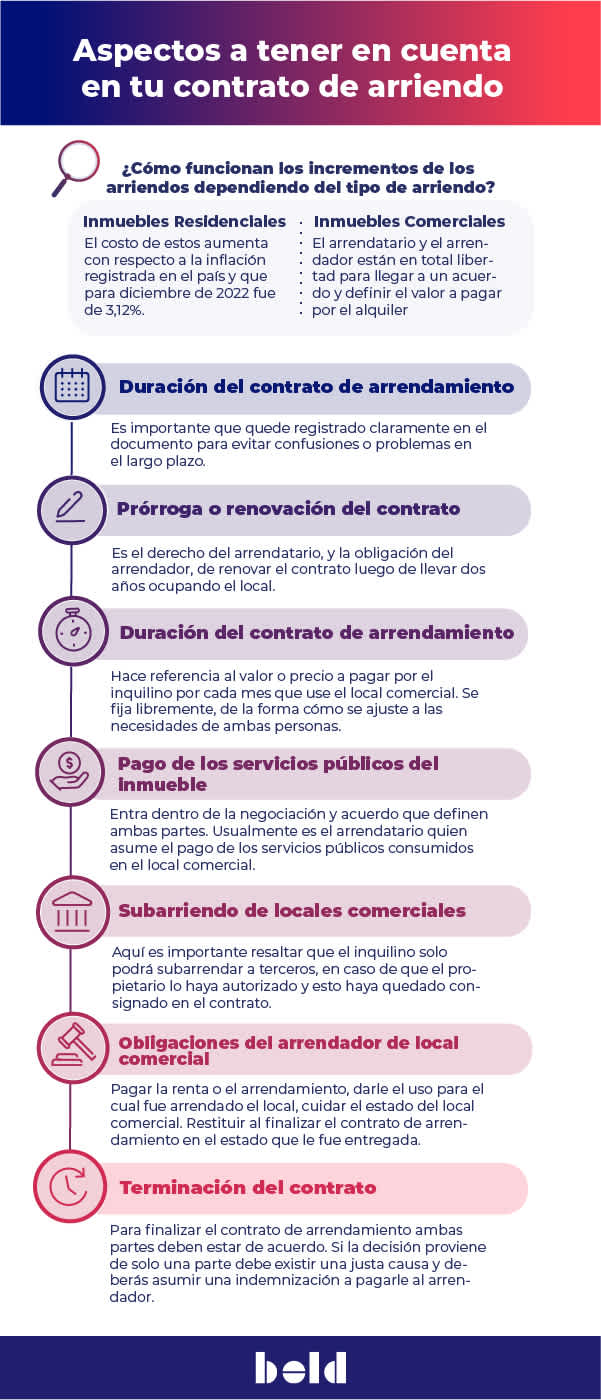 Aspectos a tener en cuenta en tu contrato de arriendo

¿Cómo funcionan los incrementos de los arriendos dependiendo del tipo de arriendo?

Inmuebles Residenciales
El costo de estos aumenta con respecto a la inflación registrada en el país y que para diciembre de 2022 fue de 3,12%.

Inmuebles Comerciales
El arrendatario y el arrendador están en total libertad para llegar a un acuerdo y definir el valor a pagar por el alquiler

Duración del contrato de arrendamiento
Es importante que quede registrado claramente en el documento para evitar confusiones o problemas en el largo plazo.

Prórroga o renovación del contrato
Es el derecho del arrendatario, y la obligación del arrendador, de renovar el contrato luego de llevar dos años ocupando el local.

Duración del contrato de arrendamiento
Hace referencia al valor o precio a pagar por el inquilino por cada mes que use el local comercial. Se fija libremente, de la forma cómo se ajuste a las necesidades de ambas personas.

Pago de los servicios públicos del inmueble
Entra dentro de la negociación y acuerdo que definen ambas partes. Usualmente es el arrendatario quien asume el pago de los servicios públicos consumidos en el local comercial.

Subarriendo de locales comerciales
Aquí es importante resaltar que el inquilino solo podrá subarrendar a terceros, en caso de que el propietario lo haya autorizado y esto haya quedado consignado en el contrato.

Obligaciones del arrendador de local comercial
Pagar la renta o el arrendamiento, darle el uso para el cual fue arrendado el local, cuidar el estado del local comercial. Restituir al finalizar el contrato de arrendamiento en el estado que le fue entregada.

Terminación del contrato
Para finalizar el contrato de arrendamiento ambas partes deben estar de acuerdo. Si la decisión proviene de solo una parte debe existir una justa causa y deberás asumir una indemnización a pagarle al arrendador.

bold